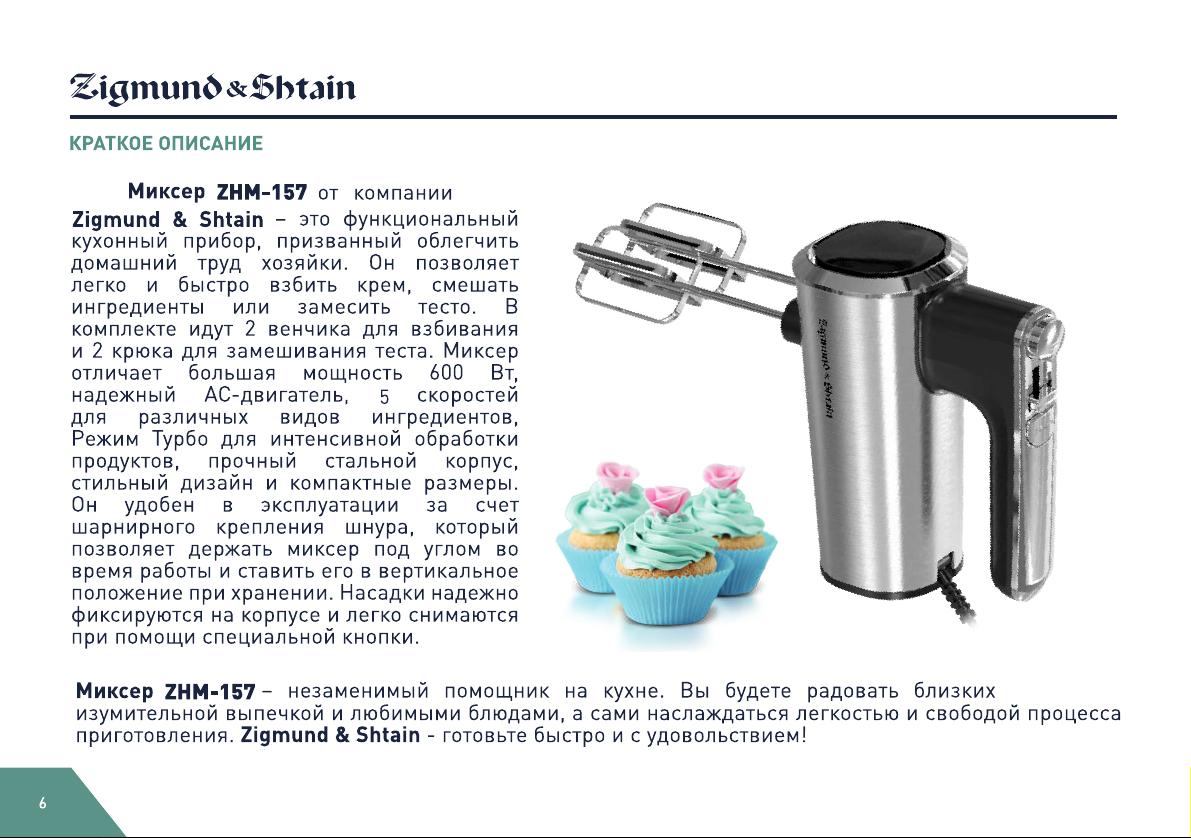 Zigmund & Shtain

КРАТКОЕ ОПИСАНИЕ

Миксер ZHM-157 от компании Zigmund & Shtain – это функциональный кухонный прибор, призванный облегчить домашний труд хозяйки. Он позволяет легко и быстро взбить крем, смешать ингредиенты или замесить тесто. В комплекте идут 2 венчика для взбивания и 2 крюка для замешивания теста. Миксер отличает большая мощность 600 Вт, надежный АС-двигатель, 5 скоростей для различных видов ингредиентов, Режим Турбо для интенсивной обработки продуктов, прочный стальной корпус, стильный дизайн и компактные размеры. Он удобен в эксплуатации за счет шарнирного крепления шнура, который позволяет держать миксер под углом во время работы и ставить его в вертикальное положение при хранении. Насадки надежно фиксируются на корпусе и легко снимаются при помощи специальной кнопки.

Zigmund & Shtain

Миксер ZHM-157 – незаменимый помощник на кухне. Вы будете радовать близких изумительной выпечкой и любимыми блюдами, а сами наслаждаться легкостью и свободой процесса приготовления. Zigmund & Shtain - готовьте быстро и с удовольствием!

6